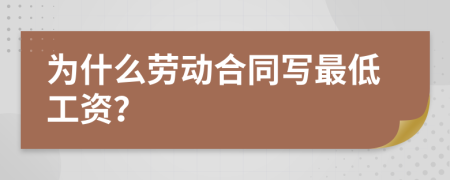 为什么劳动合同写最低工资?